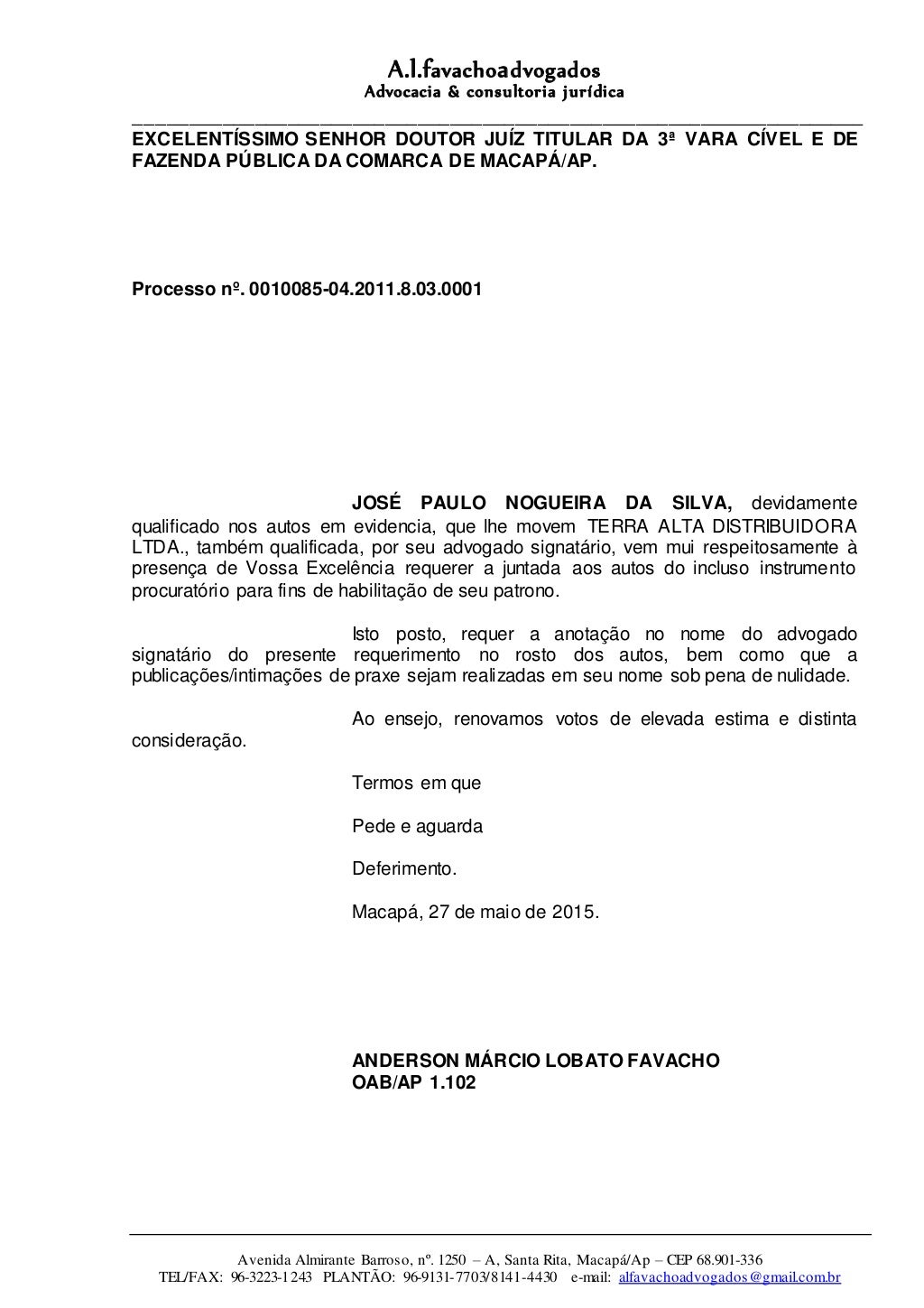 A.l.favachoadvogados
Advocacia & consultoria jurídica

EXCELENTÍSSIMO SENHOR DOUTOR JUÍZ TITULAR DA 3ª VARA CÍVEL E DE FAZENDA PÚBLICA DA COMARCA DE MACAPÁ/AP.

Processo nº. 0010085-04.2011.8.03.0001

JOSÉ PAULO NOGUEIRA DA SILVA, devidamente qualificado nos autos em evidencia, que lhe movem TERRA ALTA DISTRIBUIDORA LTDA., também qualificada, por seu advogado signatário, vem mui respeitosamente à presença de Vossa Excelência requerer a juntada aos autos do incluso instrumento procuratório para fins de habilitação de seu patrono.

Isto posto, requer a anotação no nome do advogado signatário do presente requerimento no rosto dos autos, bem como que a publicações/intimações de praxe sejam realizadas em seu nome sob pena de nulidade.

Ao ensejo, renovamos votos de elevada estima e distinta consideração.

Termos em que

Pede e aguarda

Deferimento.

Macapá, 27 de maio de 2015.

ANDERSON MÁRCIO LOBATO FAVACHO
OAB/AP 1.102

Avenida Almirante Barroso, nº. 1250 – A, Santa Rita, Macapá/Ap – CEP 68.901-336
TEL/FAX: 96-3223-1243 PLANTÃO: 96-9131-7703/8141-4430 e-mail: alfavachoadvogados@gmail.com.br